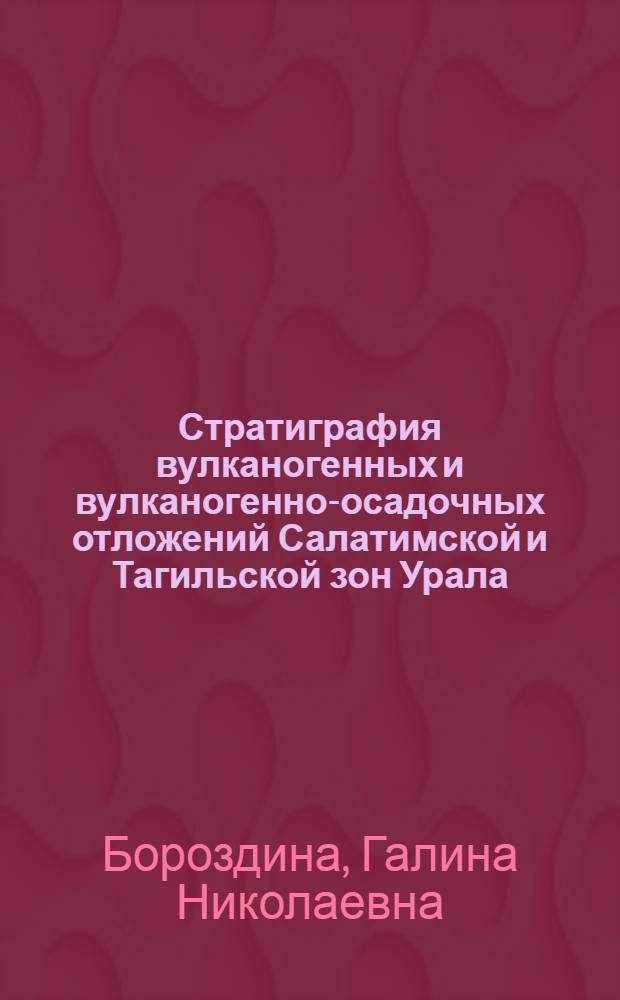 Стратиграфия вулканогенных и вулканогенно-осадочных отложений Салатимской и Тагильской зон Урала

Бороздина, Галина Николаевна